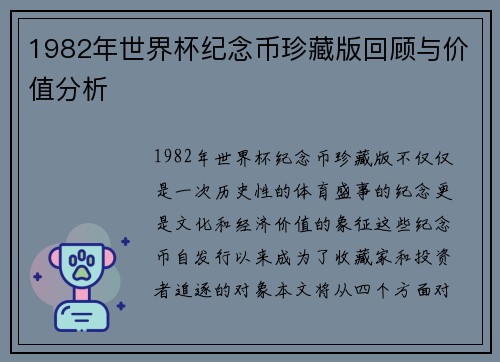 1982年世界杯纪念币珍藏版回顾与价值分析

1982年世界杯纪念币珍藏版不仅仅是一次历史性的体育盛事的纪念更是文化和经济价值的象征这些纪念币自发行以来成为了收藏家和投资者追逐的对象本文将从四个方面对